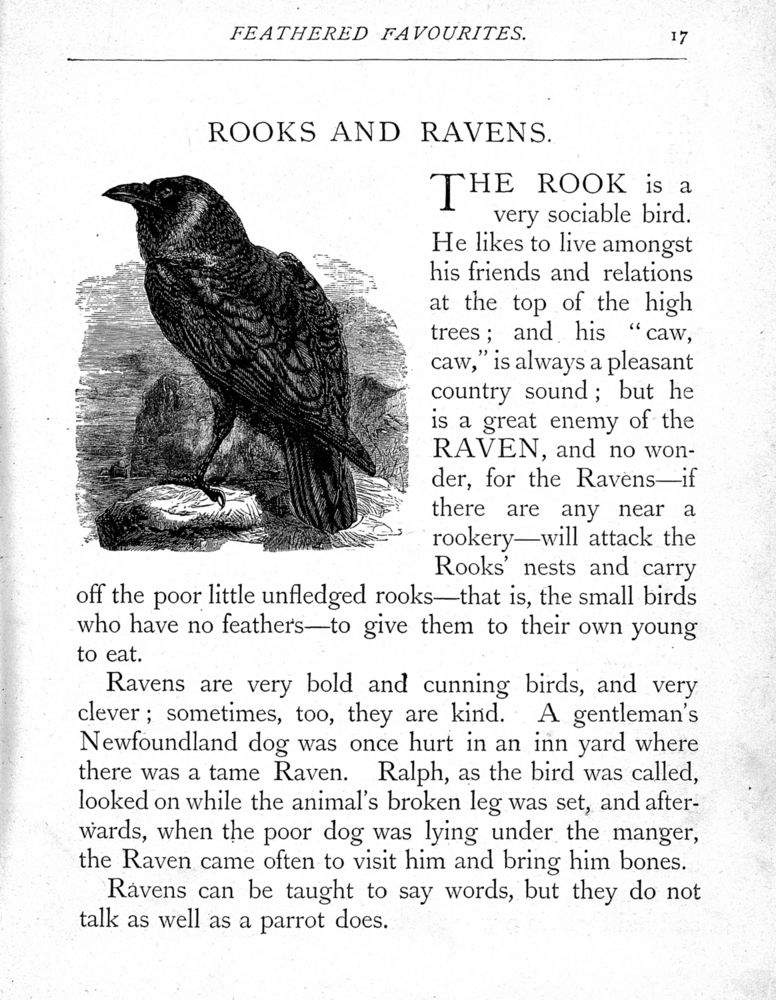 FEATHERED FAVOURITES. 17

ROOKS AND RAVENS.

THE ROOK is a very sociable bird. He likes to live amongst his friends and relations at the top of the high trees; and his "caw, caw," is always a pleasant country sound; but he is a great enemy of the RAVEN, and no wonder, for the Ravens—if there are any near a rookery—will attack the Rooks' nests and carry off the poor little unfledged rooks—that is, the small birds who have no feathers—to give them to their own young to eat.

Ravens are very bold and cunning birds, and very clever; sometimes, too, they are kind. A gentleman's Newfoundland dog was once hurt in an inn yard where there was a tame Raven. Ralph, as the bird was called, looked on while the animal's broken leg was set, and afterwards, when the poor dog was lying under the manger, the Raven came often to visit him and bring him bones.

Ravens can be taught to say words, but they do not talk as well as a parrot does.